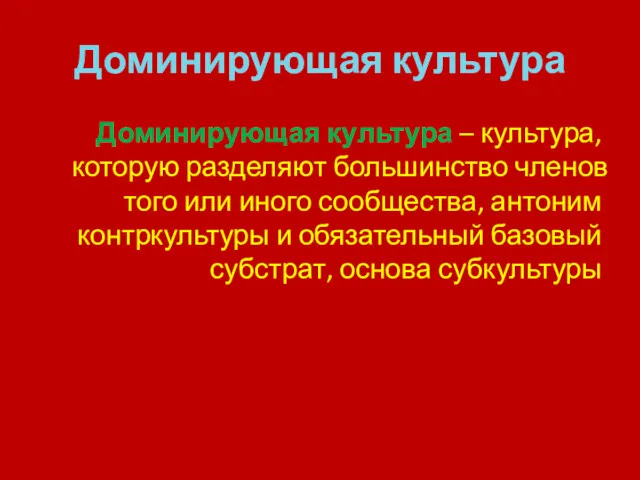 Доминирующая культура

Доминирующая культура – культура, которую разделяют большинство членов того или иного сообщества, антоним контркультуры и обязательный базовый субстрат, основа субкультуры